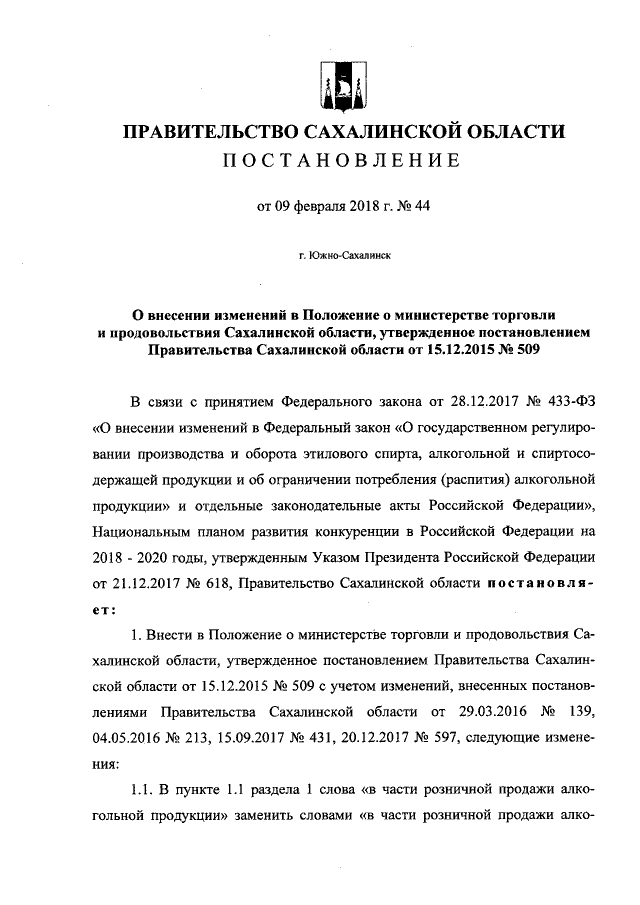 ПРАВИТЕЛЬСТВО САХАЛИНСКОЙ ОБЛАСТИ
ПОСТАНОВЛЕНИЕ

от 09 февраля 2018 г. № 44

г. Южно-Сахалинск

О внесении изменений в Положение о министерстве торговли и продовольствия Сахалинской области, утвержденное постановлением Правительства Сахалинской области от 15.12.2015 № 509

В связи с принятием Федерального закона от 28.12.2017 № 433-ФЗ «О внесении изменений в Федеральный закон «О государственном регулировании производства и оборота этилового спирта, алкогольной и спиртосодержащей продукции и об ограничении потребления (распития) алкогольной продукции» и отдельные законодательные акты Российской Федерации», Национальным планом развития конкуренции в Российской Федерации на 2018 - 2020 годы, утвержденным Указом Президента Российской Федерации от 21.12.2017 № 618, Правительство Сахалинской области постановляет:

1. Внести в Положение о министерстве торговли и продовольствия Сахалинской области, утвержденное постановлением Правительства Сахалинской области от 15.12.2015 № 509 с учетом изменений, внесенных постановлениями Правительства Сахалинской области от 29.03.2016 № 139, 04.05.2016 № 213, 15.09.2017 № 431, 20.12.2017 № 597, следующие изменения:

1.1. В пункте 1.1 раздела 1 слова «в части розничной продажи алкогольной продукции» заменить словами «в части розничной продажи алко-